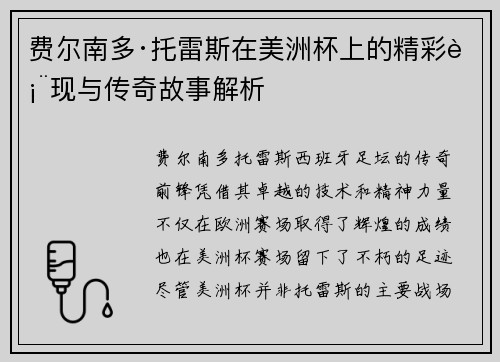 费尔南多·托雷斯在美洲杯上的精彩è¡¨现与传奇故事解析

费尔南多托雷斯西班牙足坛的传奇前锋凭借其卓越的技术和精神力量不仅在欧洲赛场取得了辉煌的成绩也在美洲杯赛场留下了不朽的足迹尽管美洲杯并非托雷斯的主要战场